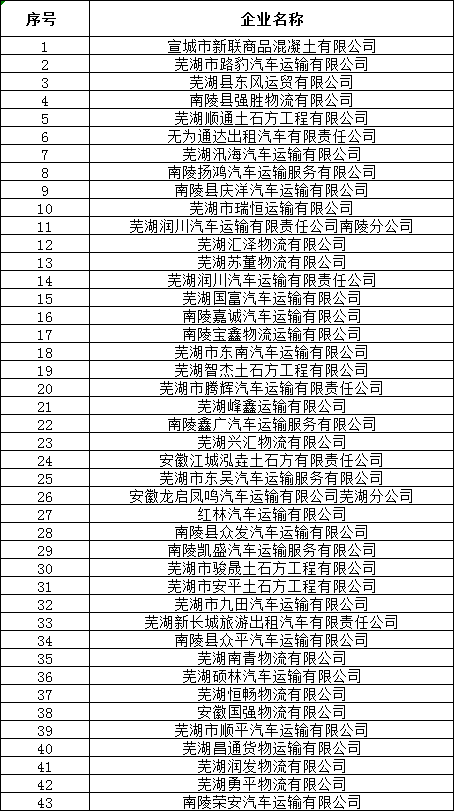 | 序号 | 企业名称 |
|---|---|
| 1 | 宣城市新联商品混凝土有限公司 |
| 2 | 芜湖市路豹汽车运输有限公司 |
| 3 | 芜湖县东风运贸有限公司 |
| 4 | 南陵县强胜物流有限公司 |
| 5 | 芜湖顺通土石方工程有限公司 |
| 6 | 无为通达出租汽车有限责任公司 |
| 7 | 芜湖汛海汽车运输有限公司 |
| 8 | 南陵扬鸿汽车运输服务有限公司 |
| 9 | 南陵县庆洋汽车运输有限公司 |
| 10 | 芜湖市瑞恒运输有限公司 |
| 11 | 芜湖润川汽车运输有限责任公司南陵分公司 |
| 12 | 芜湖汇泽物流有限公司 |
| 13 | 芜湖苏董物流有限公司 |
| 14 | 芜湖润川汽车运输有限责任公司 |
| 15 | 芜湖国富汽车运输有限公司 |
| 16 | 南陵嘉诚汽车运输有限公司 |
| 17 | 南陵宝鑫物流运输有限公司 |
| 18 | 芜湖市东南汽车运输有限公司 |
| 19 | 芜湖智杰土石方工程有限公司 |
| 20 | 芜湖市腾辉汽车运输有限责任公司 |
| 21 | 芜湖峰鑫运输有限公司 |
| 22 | 南陵鑫广汽车运输服务有限公司 |
| 23 | 芜湖兴汇物流有限公司 |
| 24 | 安徽江城泓垚土石方有限责任公司 |
| 25 | 芜湖市东吴汽车运输服务有限公司 |
| 26 | 安徽龙启凤鸣汽车运输有限公司芜湖分公司 |
| 27 | 红林汽车运输有限公司 |
| 28 | 南陵县众发汽车运输有限公司 |
| 29 | 南陵凯盛汽车运输服务有限公司 |
| 30 | 芜湖市骏晟土石方工程有限公司 |
| 31 | 芜湖市安平土石方工程有限公司 |
| 32 | 芜湖市九田汽车运输有限公司 |
| 33 | 芜湖新长城旅游出租汽车有限责任公司 |
| 34 | 南陵县众平汽车运输有限公司 |
| 35 | 芜湖南青物流有限公司 |
| 36 | 芜湖硕林汽车运输有限公司 |
| 37 | 芜湖恒畅物流有限公司 |
| 38 | 安徽国强物流有限公司 |
| 39 | 芜湖市顺平汽车运输有限公司 |
| 40 | 芜湖昌通货物运输有限公司 |
| 41 | 芜湖润发物流有限公司 |
| 42 | 芜湖勇平物流有限公司 |
| 43 | 南陵荣安汽车运输有限公司 |